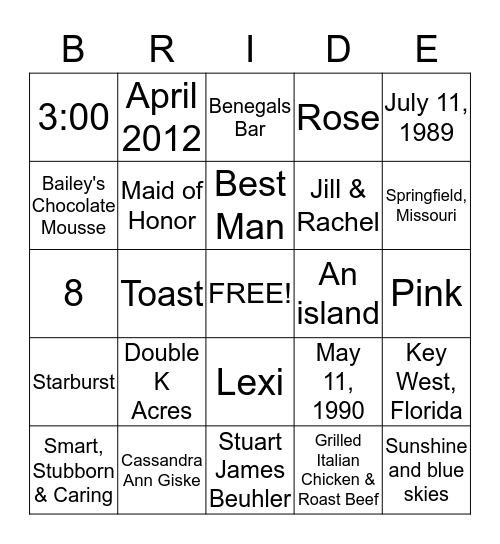 | B | R | I | D | E |
|---|---|---|---|---|
| 3:00 | April 2012 | Benegals Bar | Rose | July 11, 1989 |
| Bailey's Chocolate Mousse | Maid of Honor | Best Man | Jill & Rachel | Springfield, Missouri |
| 8 | Toast | FREE! | An island | Pink |
| Starburst | Double K Acres | Lexi | May 11, 1990 | Key West, Florida |
| Smart, Stubborn & Caring | Cassandra Ann Giske | Stuart James Beuhler | Grilled Italian Chicken & Roast Beef | Sunshine and blue skies |